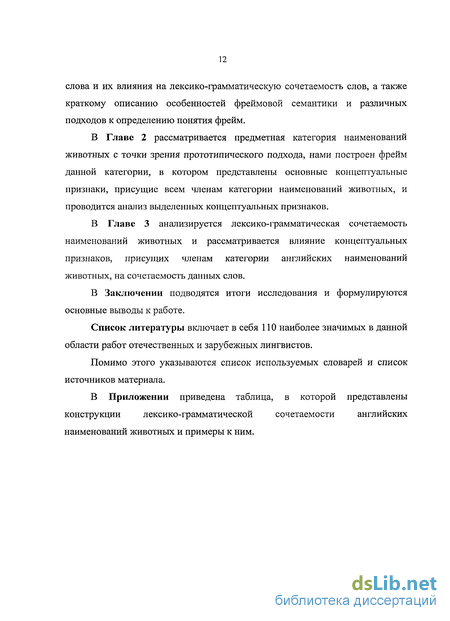 12

слова и их влияния на лексико-грамматическую сочетаемость слов, а также краткому описанию особенностей фреймовой семантики и различных подходов к определению понятия фрейм.

В Главе 2 рассматривается предметная категория наименований животных с точки зрения прототипического подхода, нами построен фрейм данной категории, в котором представлены основные концептуальные признаки, присущие всем членам категории наименований животных, и проводится анализ выделенных концептуальных признаков.

В Главе 3 анализируется лексико-грамматическая сочетаемость наименований животных и рассматривается влияние концептуальных признаков, присущих членам категории английских наименований животных, на сочетаемость данных слов.

В Заключении подводятся итоги исследования и формулируются основные выводы к работе.

Список литературы включает в себя 110 наиболее значимых в данной области работ отечественных и зарубежных лингвистов.

Помимо этого указываются список используемых словарей и список источников материала.

В Приложении приведена таблица, в которой представлены конструкции лексико-грамматической сочетаемости английских наименований животных и примеры к ним.

dsLib.net
библиотека диссертаций